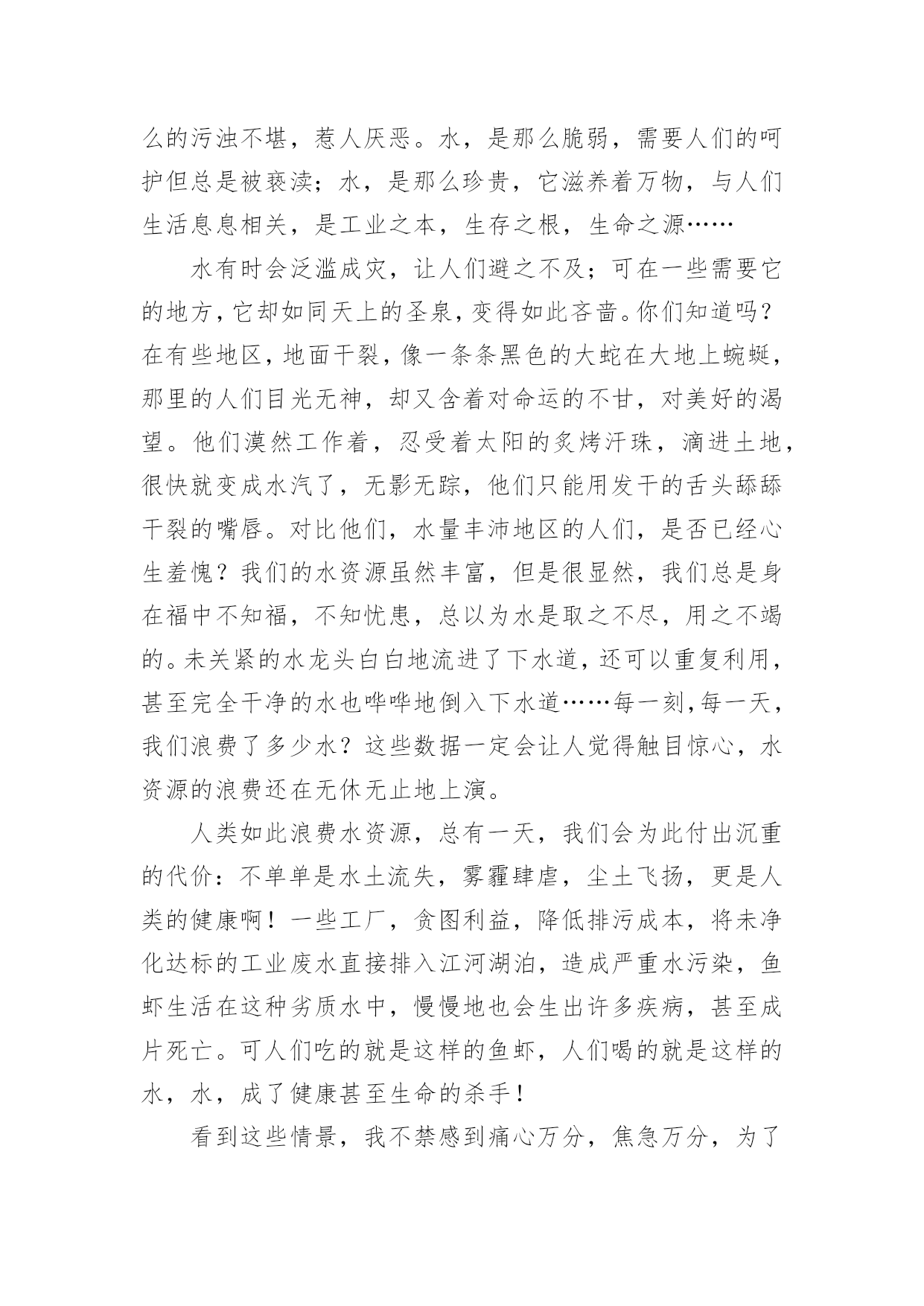 么的污浊不堪，惹人厌恶。水，是那么脆弱，需要人们的呵护但总是被亵渎；水，是那么珍贵，它滋养着万物，与人们生活息息相关，是工业之本，生存之根，生命之源……

水有时会泛滥成灾，让人们避之不及；可在一些需要它的地方，它却如同天上的圣泉，变得如此吝啬。你们知道吗？在有些地区，地面干裂，像一条条黑色的大蛇在大地上蜿蜒，那里的人们目光无神，却又含着对命运的不甘，对美好的渴望。他们漠然工作着，忍受着太阳的炙烤汗珠，滴进土地，很快就变成水汽了，无影无踪，他们只能用发干的舌头舔舔干裂的嘴唇。对比他们，水量丰沛地区的人们，是否已经心生羞愧？我们的水资源虽然丰富，但是很显然，我们总是身在福中不知福，不知忧患，总以为水是取之不尽，用之不竭的。未关紧的水龙头白白地流进了下水道，还可以重复利用，甚至完全干净的水也哗哗地倒入下水道……每一刻,每一天，我们浪费了多少水？这些数据一定会让人觉得触目惊心，水资源的浪费还在无休无止地上演。

人类如此浪费水资源，总有一天，我们会为此付出沉重的代价：不单单是水土流失，雾霾肆虐，尘土飞扬，更是人类的健康啊！一些工厂，贪图利益，降低排污成本，将未净化达标的工业废水直接排入江河湖泊，造成严重水污染，鱼虾生活在这种劣质水中，慢慢地也会生出许多疾病，甚至成片死亡。可人们吃的就是这样的鱼虾，人们喝的就是这样的水，水，成了健康甚至生命的杀手！

看到这些情景，我不禁感到痛心万分，焦急万分，为了